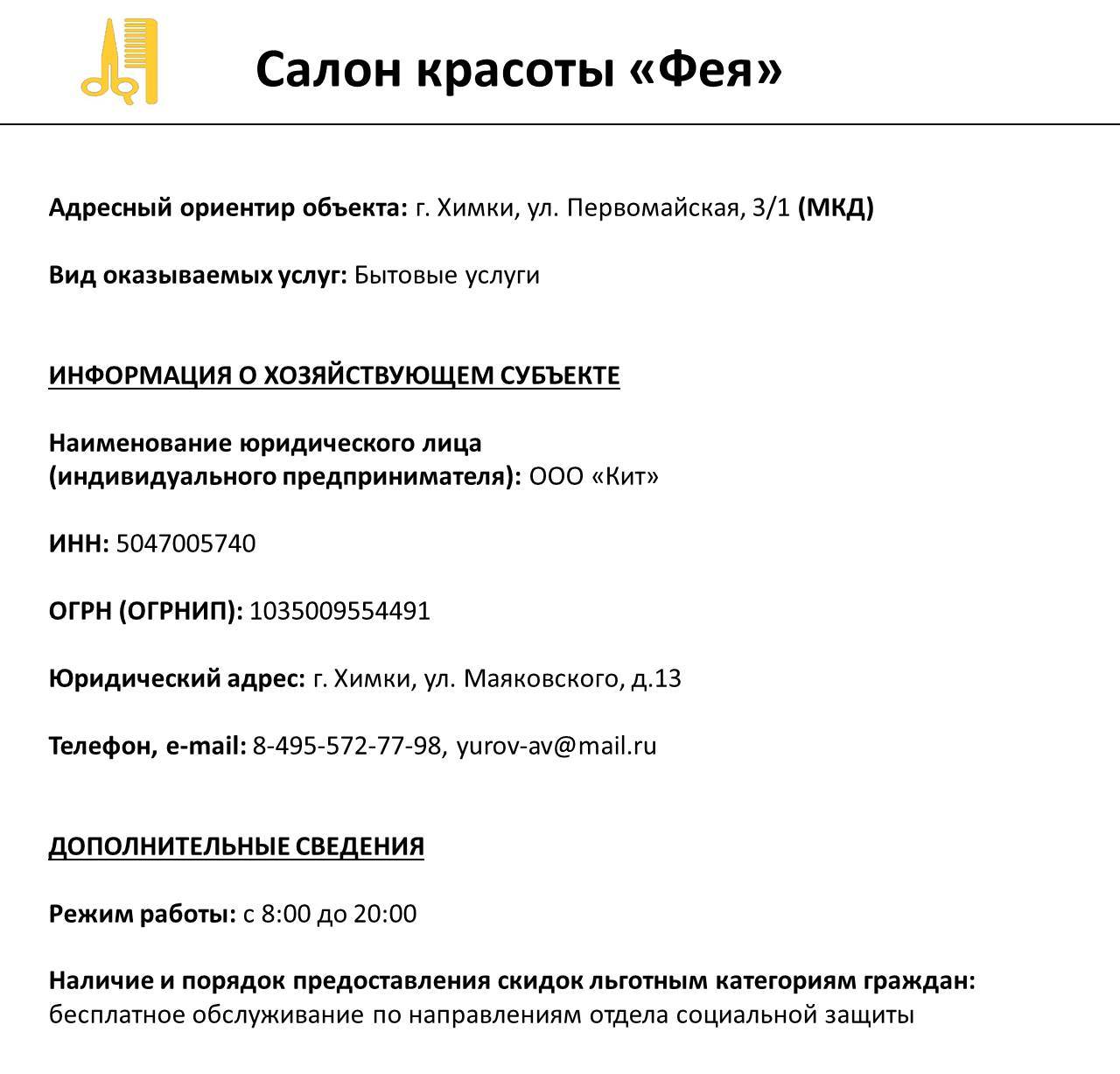 Салон красоты «Фея»

Адресный ориентир объекта: г. Химки, ул. Первомайская, 3/1 (МКД)

Вид оказываемых услуг: Бытовые услуги

ИНФОРМАЦИЯ О ХОЗЯЙСТВУЮЩЕМ СУБЪЕКТЕ

Наименование юридического лица (индивидуального предпринимателя): ООО «Кит»

ИНН: 5047005740

ОГРН (ОГРНИП): 1035009554491

Юридический адрес: г. Химки, ул. Маяковского, д.13

Телефон, e-mail: 8-495-572-77-98, yurov-av@mail.ru

ДОПОЛНИТЕЛЬНЫЕ СВЕДЕНИЯ

Режим работы: с 8:00 до 20:00

Наличие и порядок предоставления скидок льготным категориям граждан: бесплатное обслуживание по направлениям отдела социальной защиты